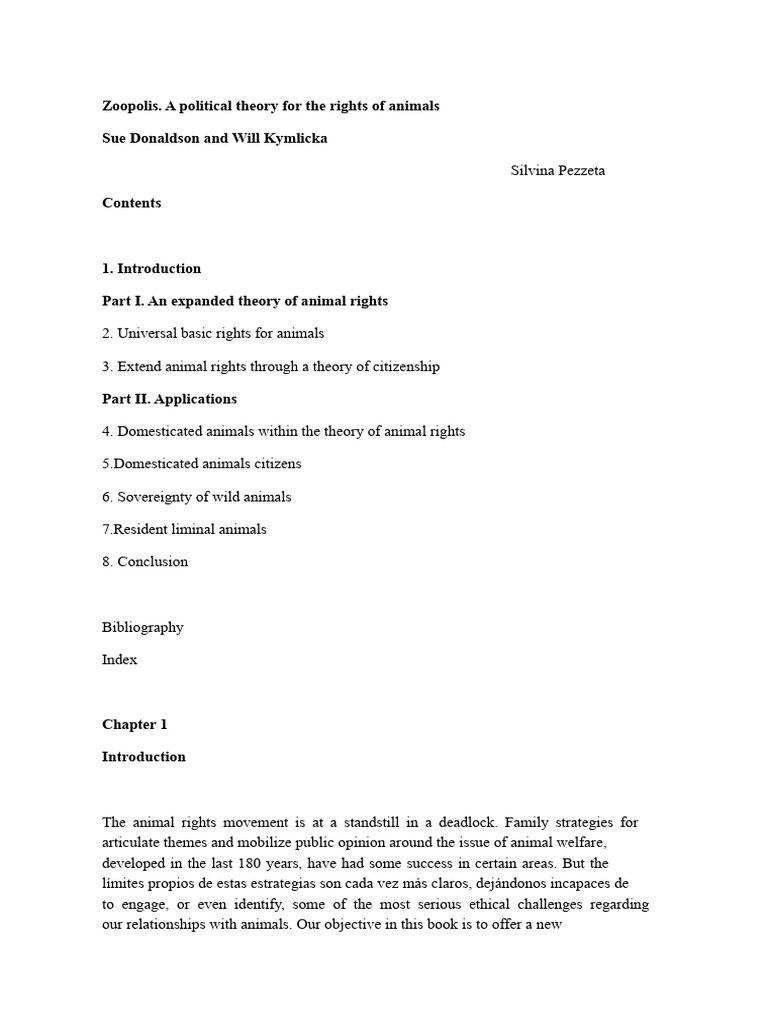 Zoopolis. A political theory for the rights of animals

Sue Donaldson and Will Kymlicka

Silvina Pezzeta

Contents

1. Introduction

Part I. An expanded theory of animal rights

2. Universal basic rights for animals

3. Extend animal rights through a theory of citizenship

Part II. Applications

4. Domesticated animals within the theory of animal rights

5.Domesticated animals citizens

6. Sovereignty of wild animals

7.Resident liminal animals

8. Conclusion

Bibliography

Index

Chapter 1

Introduction

The animal rights movement is at a standstill in a deadlock. Family strategies for articulate themes and mobilize public opinion around the issue of animal welfare, developed in the last 180 years, have had some success in certain areas. But the límites propios de estas estrategias son cada vez más claros, dejándonos incapaces de to engage, or even identify, some of the most serious ethical challenges regarding our relationships with animals. Our objective in this book is to offer a new